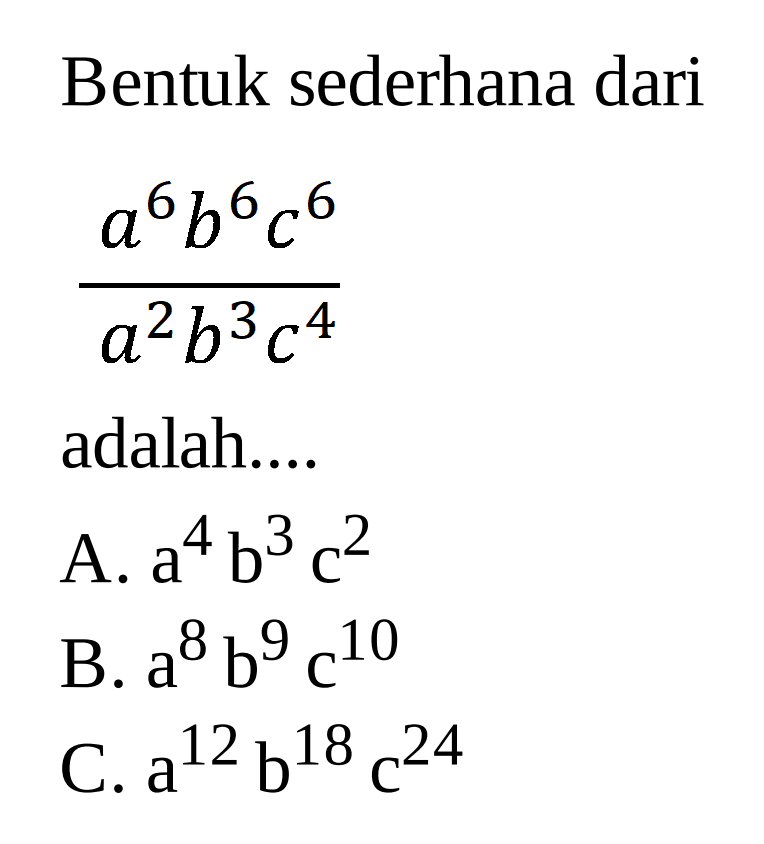 Bentuk sederhana dari

$\frac{a^6 b^6 c^6}{a^2 b^3 c^4}$

adalah....

A. $a^4 b^3 c^2$

B. $a^8 b^9 c^{10}$

C. $a^{12} b^{18} c^{24}$